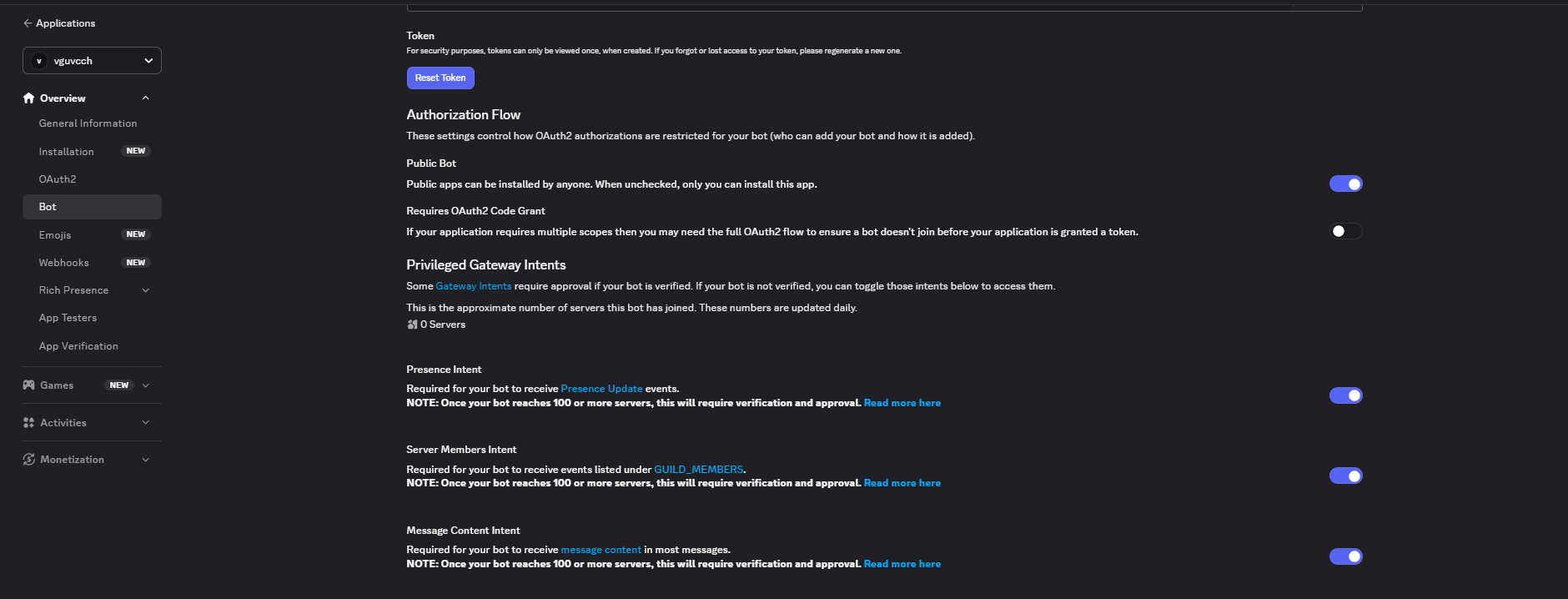 Applications

v vguvcch

Overview
General Information
Installation NEW
OAuth2
Bot
Emojis NEW
Webhooks NEW
Rich Presence
App Testers
App Verification

Games NEW
Activities
Monetization

Token
For security purposes, tokens can only be viewed once, when created. If you forgot or lost access to your token, please regenerate a new one.

Reset Token

Authorization Flow
These settings control how OAuth2 authorizations are restricted for your bot (who can add your bot and how it is added).

Public Bot
Public apps can be installed by anyone. When unchecked, only you can install this app.

Requires OAuth2 Code Grant
If your application requires multiple scopes then you may need the full OAuth2 flow to ensure a bot doesn't join before your application is granted a token.

Privileged Gateway Intents
Some Gateway Intents require approval if your bot is verified. If your bot is not verified, you can toggle those intents below to access them.

This is the approximate number of servers this bot has joined. These numbers are updated daily.
0 Servers

Presence Intent
Required for your bot to receive Presence Update events.
NOTE: Once your bot reaches 100 or more servers, this will require verification and approval. Read more here

Server Members Intent
Required for your bot to receive events listed under GUILD_MEMBERS.
NOTE: Once your bot reaches 100 or more servers, this will require verification and approval. Read more here

Message Content Intent
Required for your bot to receive message content in most messages.
NOTE: Once your bot reaches 100 or more servers, this will require verification and approval. Read more here